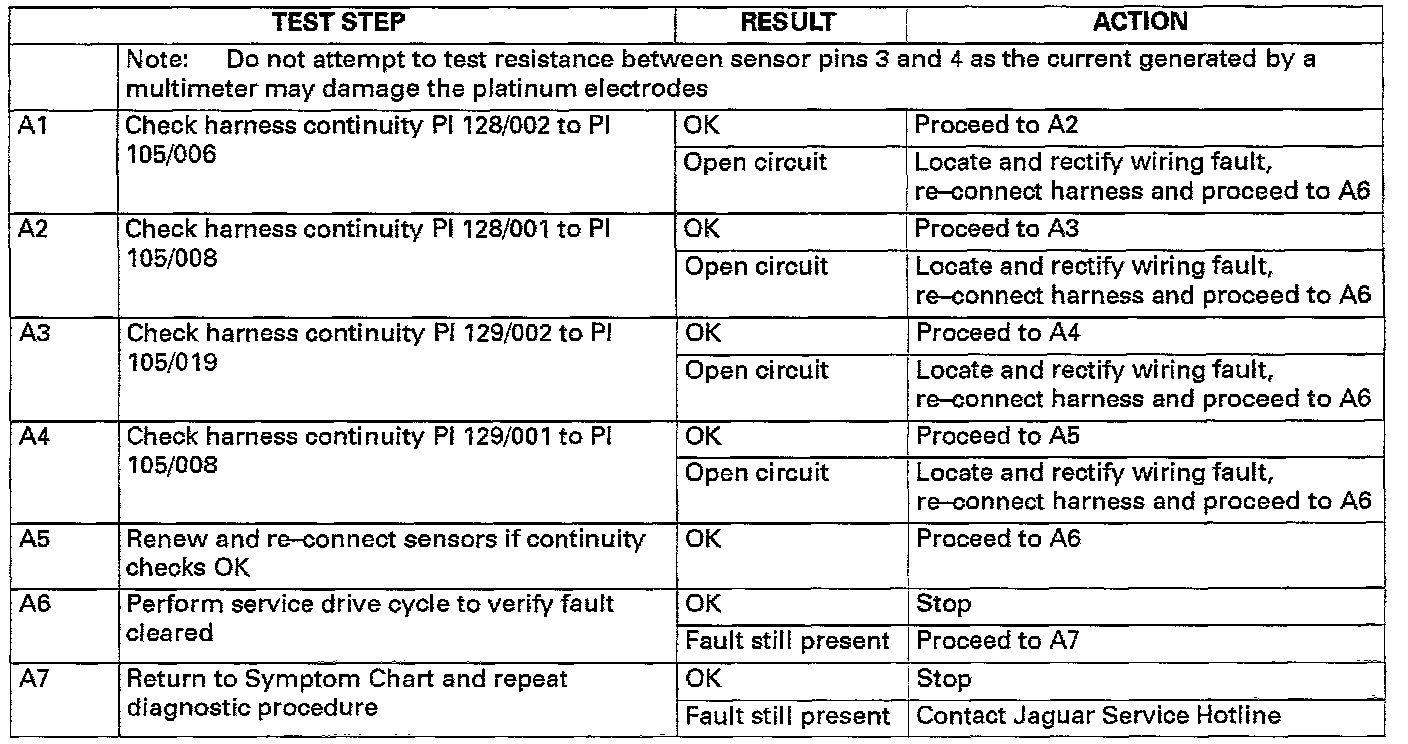 | | TEST STEP | RESULT | ACTION |
|---|---|---|---|
| | Note: Do not attempt to test resistance between sensor pins 3 and 4 as the current generated by a multimeter may damage the platinum electrodes | | |
| A1 | Check harness continuity PI 128/002 to PI 105/006 | OK | Proceed to A2 |
| | | Open circuit | Locate and rectify wiring fault, re–connect harness and proceed to A6 |
| A2 | Check harness continuity PI 128/001 to PI 105/008 | OK | Proceed to A3 |
| | | Open circuit | Locate and rectify wiring fault, re–connect harness and proceed to A6 |
| A3 | Check harness continuity PI 129/002 to PI 105/019 | OK | Proceed to A4 |
| | | Open circuit | Locate and rectify wiring fault, re–connect harness and proceed to A6 |
| A4 | Check harness continuity PI 129/001 to PI 105/008 | OK | Proceed to A5 |
| | | Open circuit | Locate and rectify wiring fault, re–connect harness and proceed to A6 |
| A5 | Renew and re–connect sensors if continuity checks OK | OK | Proceed to A6 |
| A6 | Perform service drive cycle to verify fault cleared | OK | Stop |
| | | Fault still present | Proceed to A7 |
| A7 | Return to Symptom Chart and repeat diagnostic procedure | OK | Stop |
| | | Fault still present | Contact Jaguar Service Hotline |